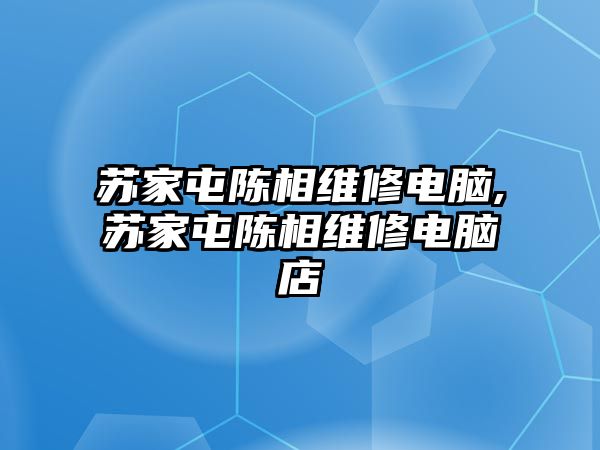 苏家屯陈相维修电脑,苏家屯陈相维修电脑店